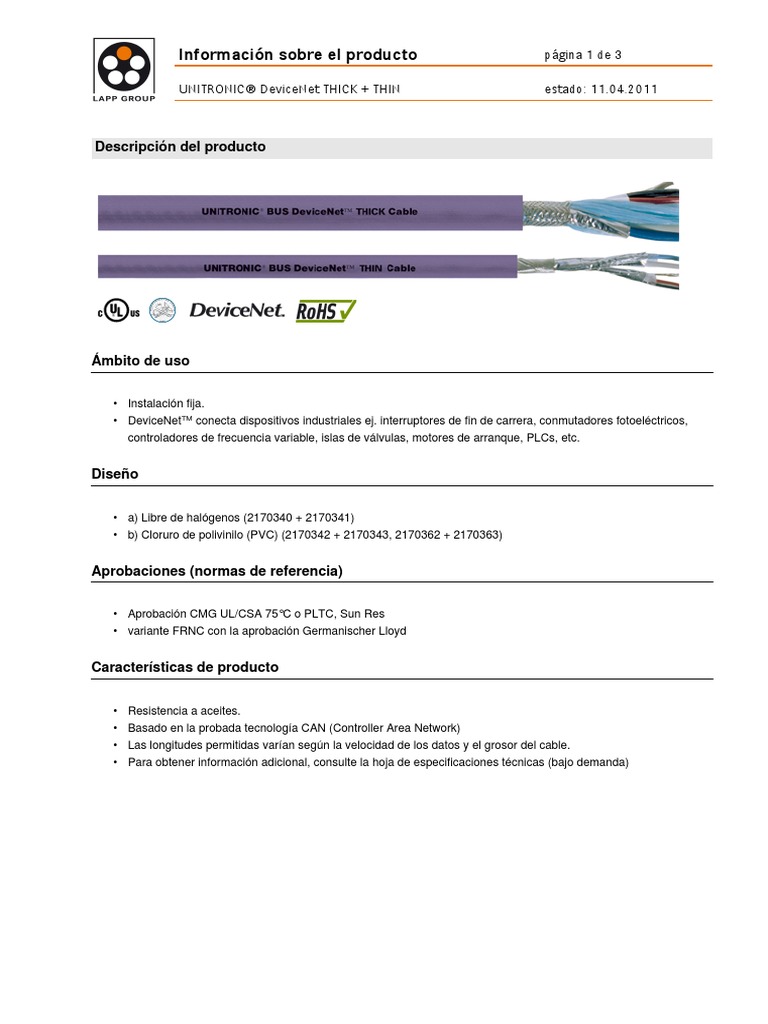 LAPP GROUP

Información sobre el producto página 1 de 3

UNITRONIC® DeviceNet THICK + THIN estado: 11.04.2011

Descripción del producto

UNITRONIC® BUS DeviceNet™ THICK Cable

UNITRONIC® BUS DeviceNet™ THIN Cable

c UL us DeviceNet. RoHS

Ámbito de uso

• Instalación fija.
• DeviceNet™ conecta dispositivos industriales ej. interruptores de fin de carrera, conmutadores fotoeléctricos, controladores de frecuencia variable, islas de válvulas, motores de arranque, PLCs, etc.

Diseño

• a) Libre de halógenos (2170340 + 2170341)
• b) Cloruro de polivinilo (PVC) (2170342 + 2170343, 2170362 + 2170363)

Aprobaciones (normas de referencia)

• Aprobación CMG UL/CSA 75°C o PLTC, Sun Res
• variante FRNC con la aprobación Germanischer Lloyd

Características de producto

• Resistencia a aceites.
• Basado en la probada tecnología CAN (Controller Area Network)
• Las longitudes permitidas varían según la velocidad de los datos y el grosor del cable.
• Para obtener información adicional, consulte la hoja de especificaciones técnicas (bajo demanda)